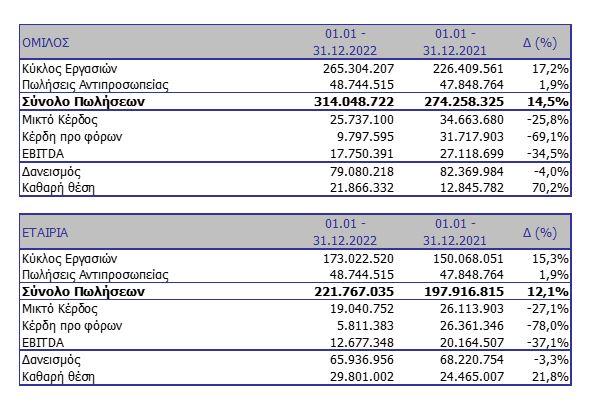 | ΟΜΙΛΟΣ | 01.01 - 31.12.2022 | 01.01 - 31.12.2021 | Δ (%) |
|---|---|---|---|
| Κύκλος Εργασιών | 265.304.207 | 226.409.561 | 17,2% |
| Πωλήσεις Αντιπροσωπείας | 48.744.515 | 47.848.764 | 1,9% |
| **Σύνολο Πωλήσεων** | **314.048.722** | **274.258.325** | **14,5%** |
| Μικτό Κέρδος | 25.737.100 | 34.663.680 | -25,8% |
| Κέρδη προ φόρων | 9.797.595 | 31.717.903 | -69,1% |
| EBITDA | 17.750.391 | 27.118.699 | -34,5% |
| Δανεισμός | 79.080.218 | 82.369.984 | -4,0% |
| Καθαρή θέση | 21.866.332 | 12.845.782 | 70,2% |

| ΕΤΑΙΡΙΑ | 01.01 - 31.12.2022 | 01.01 - 31.12.2021 | Δ (%) |
|---|---|---|---|
| Κύκλος Εργασιών | 173.022.520 | 150.068.051 | 15,3% |
| Πωλήσεις Αντιπροσωπείας | 48.744.515 | 47.848.764 | 1,9% |
| **Σύνολο Πωλήσεων** | **221.767.035** | **197.916.815** | **12,1%** |
| Μικτό Κέρδος | 19.040.752 | 26.113.903 | -27,1% |
| Κέρδη προ φόρων | 5.811.383 | 26.361.346 | -78,0% |
| EBITDA | 12.677.348 | 20.164.507 | -37,1% |
| Δανεισμός | 65.936.956 | 68.220.754 | -3,3% |
| Καθαρή θέση | 29.801.002 | 24.465.007 | 21,8% |